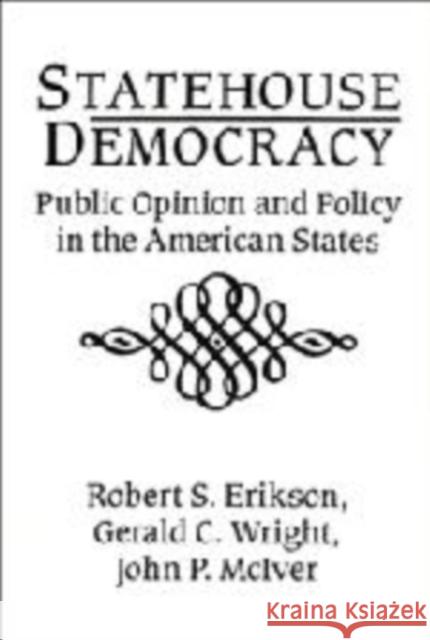 STATEHOUSE DEMOCRACY

Public Opinion and Policy in the American States

Robert S. Erikson,
Gerald C. Wright,
John P. McIver

Kraina Książek